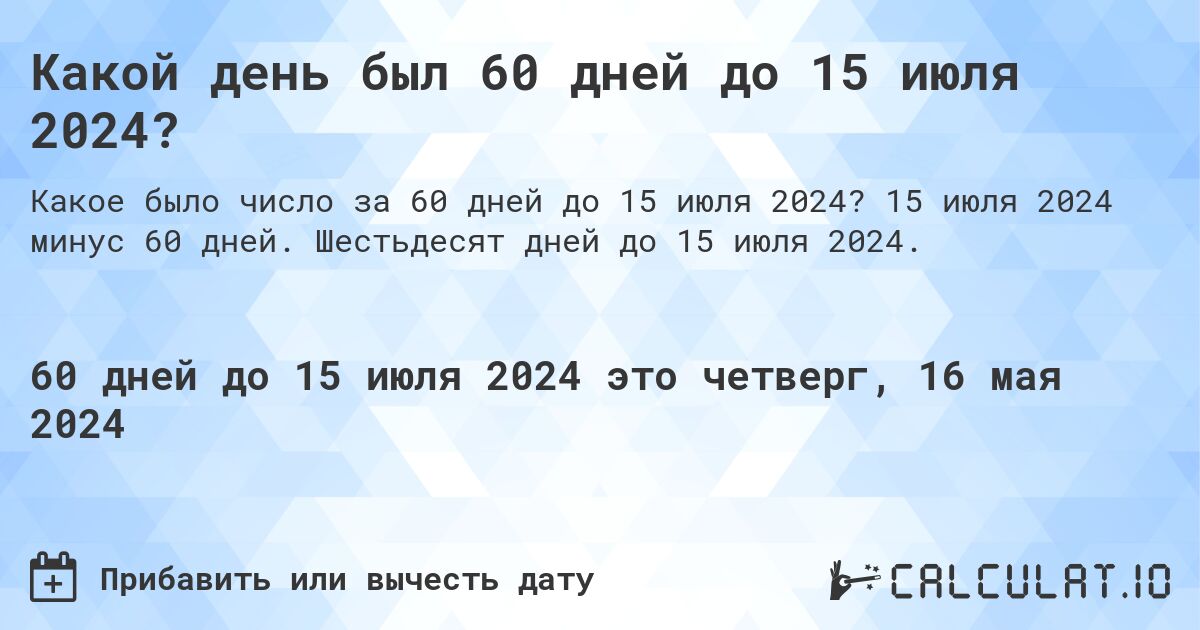 Какой день был 60 дней до 15 июля 2024?

Какое было число за 60 дней до 15 июля 2024? 15 июля 2024 минус 60 дней. Шестьдесят дней до 15 июля 2024.

60 дней до 15 июля 2024 это четверг, 16 мая 2024

Прибавить или вычесть дату

CALCULAT.IO